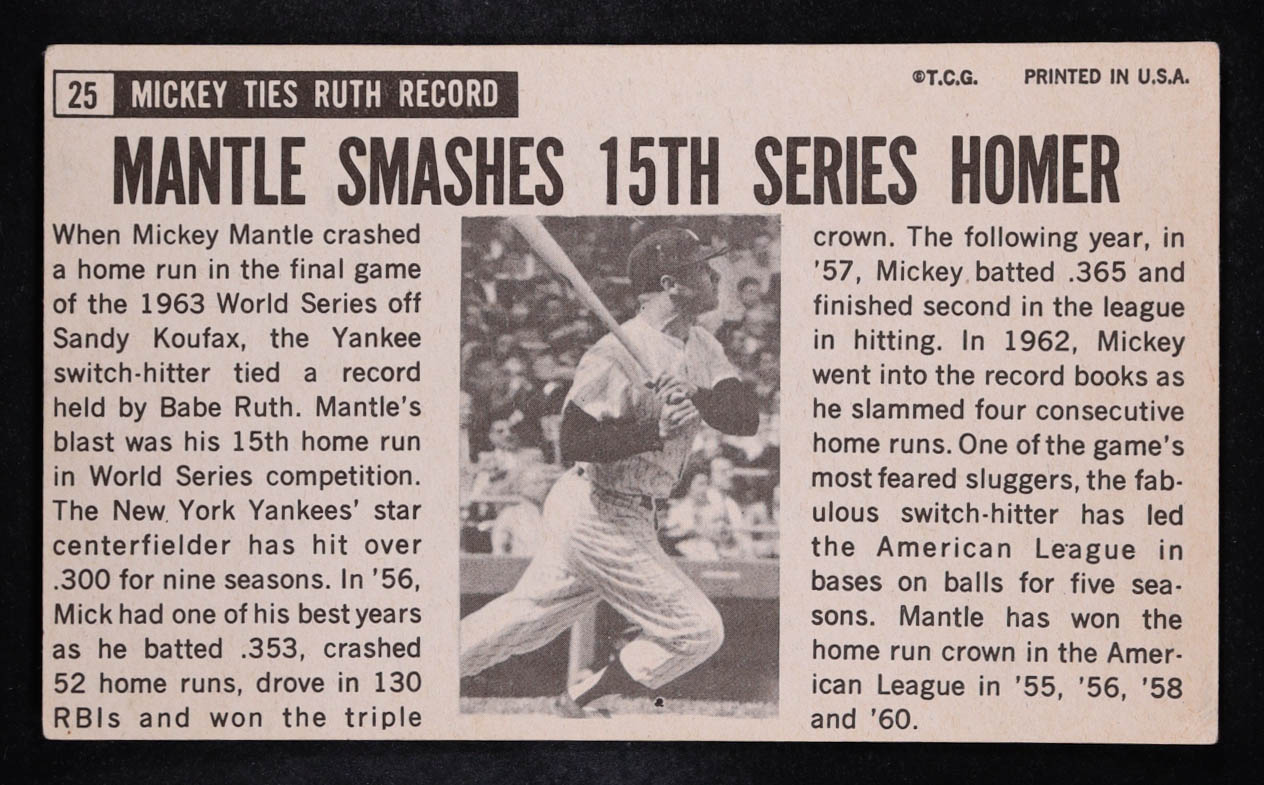 25 MICKEY TIES RUTH RECORD

©T.C.G. PRINTED IN U.S.A.

MANTLE SMASHES 15TH SERIES HOMER

When Mickey Mantle crashed a home run in the final game of the 1963 World Series off Sandy Koufax, the Yankee switch-hitter tied a record held by Babe Ruth. Mantle's blast was his 15th home run in World Series competition. The New York Yankees' star centerfielder has hit over .300 for nine seasons. In '56, Mick had one of his best years as he batted .353, crashed 52 home runs, drove in 130 RBIs and won the triple crown. The following year, in '57, Mickey batted .365 and finished second in the league in hitting. In 1962, Mickey went into the record books as he slammed four consecutive home runs. One of the game's most feared sluggers, the fabulous switch-hitter has led the American League in bases on balls for five seasons. Mantle has won the home run crown in the American League in '55, '56, '58 and '60.